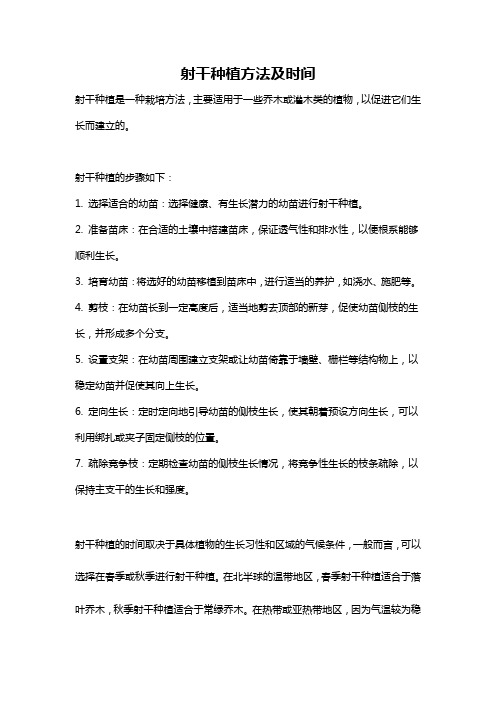 射干种植方法及时间

射干种植是一种栽培方法，主要适用于一些乔木或灌木类的植物，以促进它们生长而建立的。

射干种植的步骤如下：

1. 选择适合的幼苗：选择健康、有生长潜力的幼苗进行射干种植。

2. 准备苗床：在合适的土壤中搭建苗床，保证透气性和排水性，以便根系能够顺利生长。

3. 培育幼苗：将选好的幼苗移植到苗床中，进行适当的养护，如浇水、施肥等。

4. 剪枝：在幼苗长到一定高度后，适当地剪去顶部的新芽，促使幼苗侧枝的生长，并形成多个分支。

5. 设置支架：在幼苗周围建立支架或让幼苗倚靠于墙壁、栅栏等结构物上，以稳定幼苗并促使其向上生长。

6. 定向生长：定时定向地引导幼苗的侧枝生长，使其朝着预设方向生长，可以利用绑扎或夹子固定侧枝的位置。

7. 疏除竞争枝：定期检查幼苗的侧枝生长情况，将竞争性生长的枝条疏除，以保持主支干的生长和强度。

射干种植的时间取决于具体植物的生长习性和区域的气候条件，一般而言，可以选择在春季或秋季进行射干种植。在北半球的温带地区，春季射干种植适合于落叶乔木，秋季射干种植适合于常绿乔木。在热带或亚热带地区，因为气温较为稳